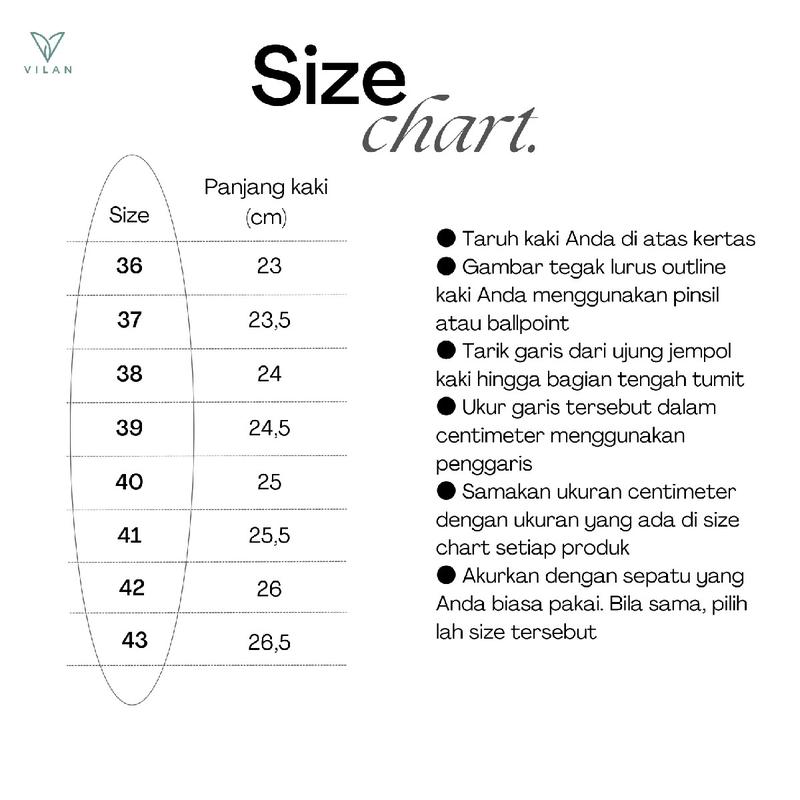 VILAN

Size
chart.

| Size | Panjang kaki (cm) |
|---|---|
| 36 | 23 |
| 37 | 23,5 |
| 38 | 24 |
| 39 | 24,5 |
| 40 | 25 |
| 41 | 25,5 |
| 42 | 26 |
| 43 | 26,5 |

● Taruh kaki Anda di atas kertas
● Gambar tegak lurus outline kaki Anda menggunakan pinsil atau ballpoint
● Tarik garis dari ujung jempol kaki hingga bagian tengah tumit
● Ukur garis tersebut dalam centimeter menggunakan penggaris
● Samakan ukuran centimeter dengan ukuran yang ada di size chart setiap produk
● Akurkan dengan sepatu yang Anda biasa pakai. Bila sama, pilih lah size tersebut